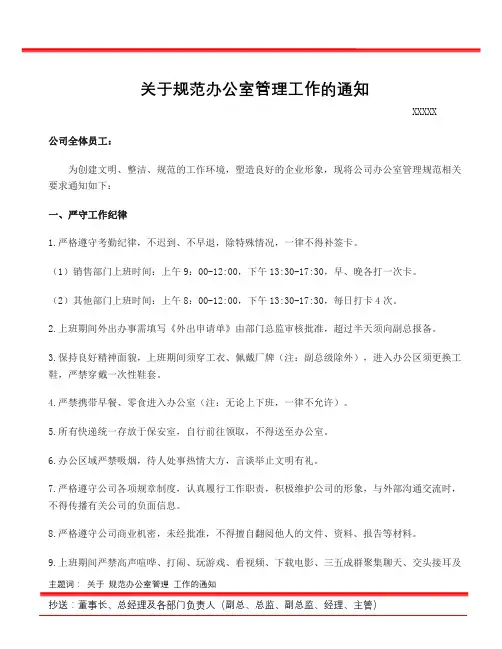 关于规范办公室管理工作的通知

XXXXX

公司全体员工：

为创建文明、整洁、规范的工作环境，塑造良好的企业形象，现将公司办公室管理规范相关要求通知如下：

一、严守工作纪律

1.严格遵守考勤纪律，不迟到、不早退，除特殊情况，一律不得补签卡。

（1）销售部门上班时间：上午9：00-12:00，下午13:30-17:30，早、晚各打一次卡。

（2）其他部门上班时间：上午8：00-12:00，下午13:30-17:30，每日打卡4次。

2.上班期间外出办事需填写《外出申请单》由部门总监审核批准，超过半天须向副总报备。

3.保持良好精神面貌，上班期间须穿工衣、佩戴厂牌（注：副总级除外），进入办公区须更换工鞋，严禁穿戴一次性鞋套。

4.严禁携带早餐、零食进入办公室（注：无论上下班，一律不允许）。

5.所有快递统一存放于保安室，自行前往领取，不得送至办公室。

6.办公区域严禁吸烟，待人处事热情大方，言谈举止文明有礼。

7.严格遵守公司各项规章制度，认真履行工作职责，积极维护公司的形象，与外部沟通交流时，不得传播有关公司的负面信息。

8.严格遵守公司商业机密，未经批准，不得擅自翻阅他人的文件、资料、报告等材料。

9.上班期间严禁高声喧哗、打闹、玩游戏、看视频、下载电影、三五成群聚集聊天、交头接耳及

主题词： 关于 规范办公室管理 工作的通知

抄送：董事长、总经理及各部门负责人（副总、总监、副总监、经理、主管）